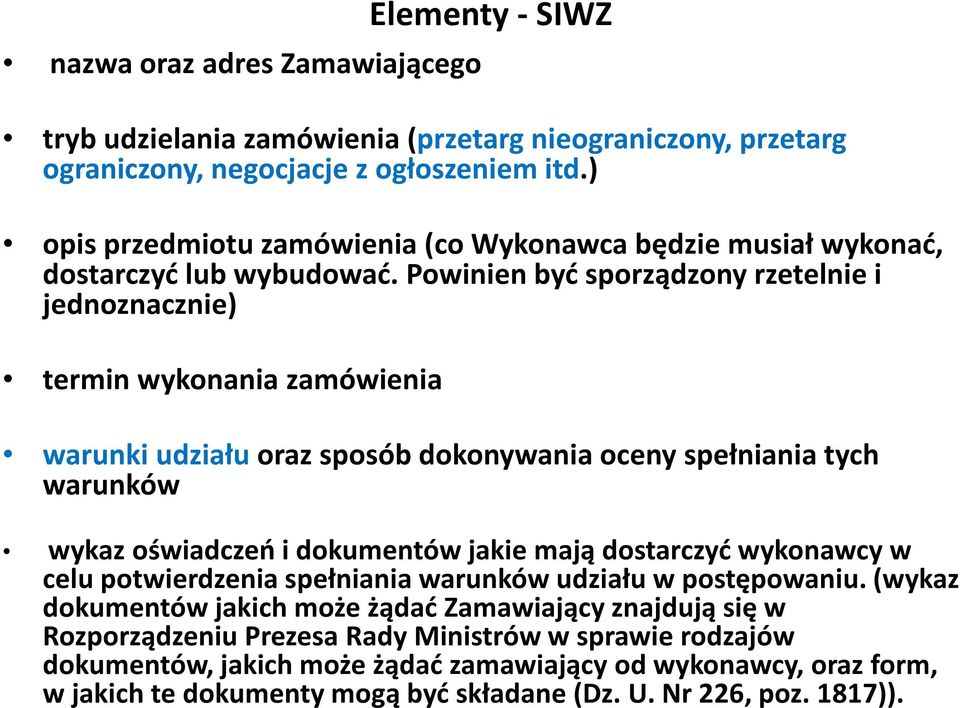 Elementy - SIWZ

• nazwa oraz adres Zamawiającego

• tryb udzielania zamówienia (przetarg nieograniczony, przetarg ograniczony, negocjacje z ogłoszeniem itd.)

• opis przedmiotu zamówienia (co Wykonawca będzie musiał wykonać, dostarczyć lub wybudować. Powinien być sporządzony rzetelnie i jednoznacznie)

• termin wykonania zamówienia

• warunki udziału oraz sposób dokonywania oceny spełniania tych warunków

• wykaz oświadczeń i dokumentów jakie mają dostarczyć wykonawcy w celu potwierdzenia spełniania warunków udziału w postępowaniu. (wykaz dokumentów jakich może żądać Zamawiający znajdują się w Rozporządzeniu Prezesa Rady Ministrów w sprawie rodzajów dokumentów, jakich może żądać zamawiający od wykonawcy, oraz form, w jakich te dokumenty mogą być składane (Dz. U. Nr 226, poz. 1817)).